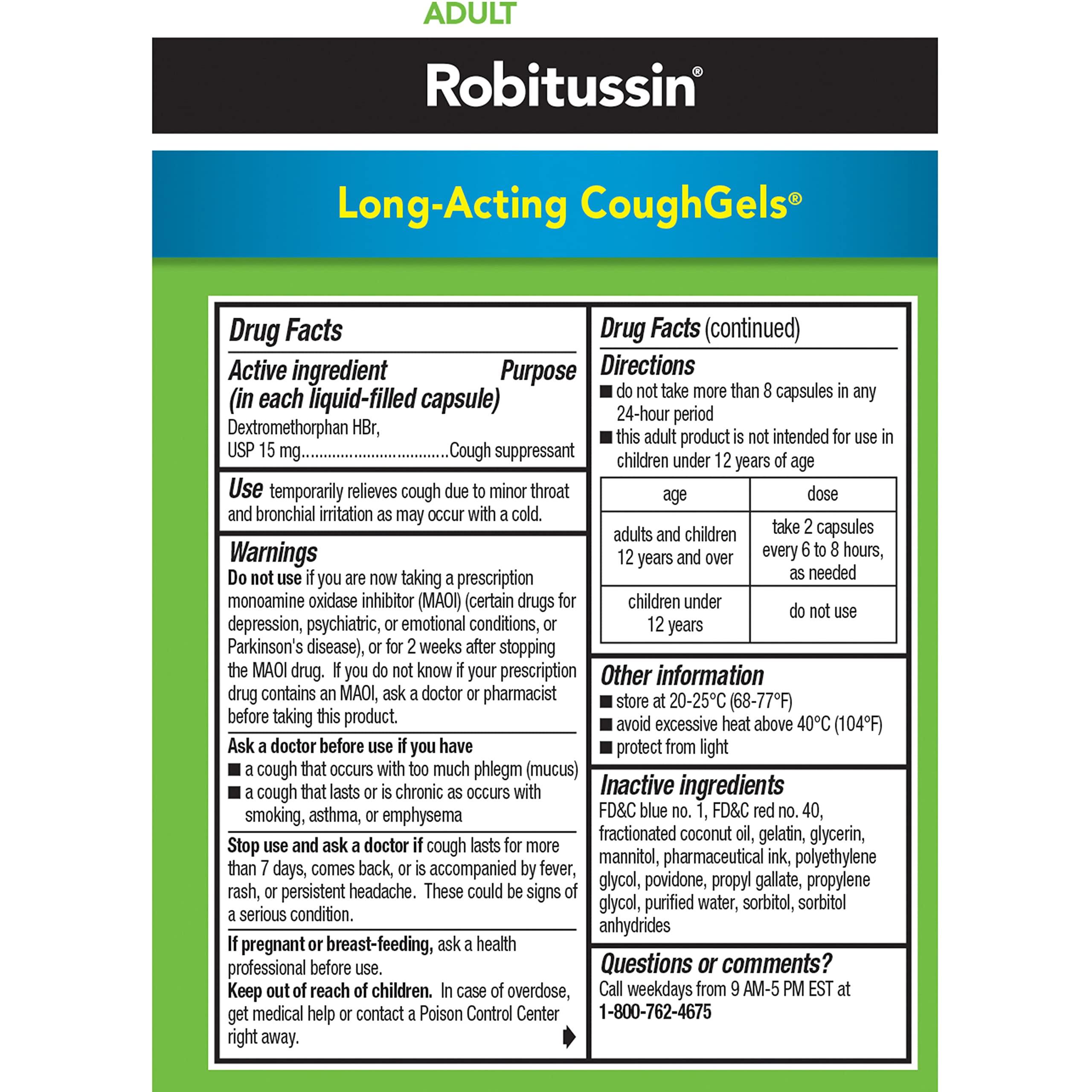 ADULT

Robitussin®

Long-Acting CoughGels®

Drug Facts

Active ingredient (in each liquid-filled capsule) Purpose

Dextromethorphan HBr, USP 15 mg................................Cough suppressant

Use temporarily relieves cough due to minor throat and bronchial irritation as may occur with a cold.

Warnings

Do not use if you are now taking a prescription monoamine oxidase inhibitor (MAOI) (certain drugs for depression, psychiatric, or emotional conditions, or Parkinson's disease), or for 2 weeks after stopping the MAOI drug. If you do not know if your prescription drug contains an MAOI, ask a doctor or pharmacist before taking this product.

Ask a doctor before use if you have
■ a cough that occurs with too much phlegm (mucus)
■ a cough that lasts or is chronic as occurs with smoking, asthma, or emphysema

Stop use and ask a doctor if cough lasts for more than 7 days, comes back, or is accompanied by fever, rash, or persistent headache. These could be signs of a serious condition.

If pregnant or breast-feeding, ask a health professional before use.
Keep out of reach of children. In case of overdose, get medical help or contact a Poison Control Center right away.

Drug Facts (continued)

Directions
■ do not take more than 8 capsules in any 24-hour period
■ this adult product is not intended for use in children under 12 years of age

| age | dose |
|---|---|
| adults and children 12 years and over | take 2 capsules every 6 to 8 hours, as needed |
| children under 12 years | do not use |

Other information
■ store at 20-25°C (68-77°F)
■ avoid excessive heat above 40°C (104°F)
■ protect from light

Inactive ingredients
FD&C blue no. 1, FD&C red no. 40, fractionated coconut oil, gelatin, glycerin, mannitol, pharmaceutical ink, polyethylene glycol, povidone, propyl gallate, propylene glycol, purified water, sorbitol, sorbitol anhydrides

Questions or comments?
Call weekdays from 9 AM-5 PM EST at 1-800-762-4675